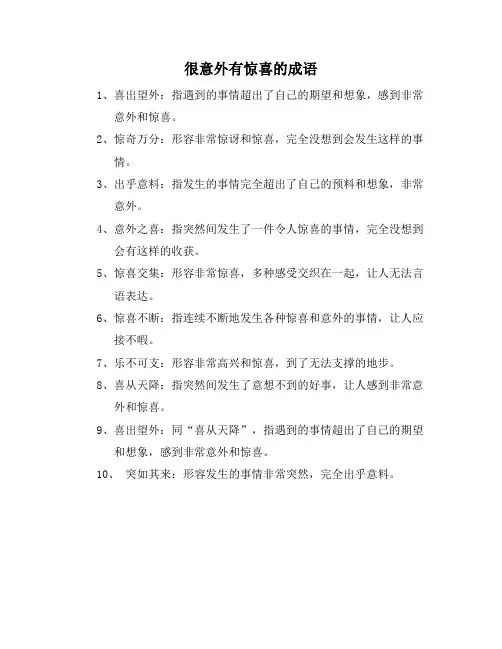 很意外有惊喜的成语

1、喜出望外：指遇到的事情超出了自己的期望和想象，感到非常意外和惊喜。

2、惊奇万分：形容非常惊讶和惊喜，完全没想到会发生这样的事情。

3、出乎意料：指发生的事情完全超出了自己的预料和想象，非常意外。

4、意外之喜：指突然间发生了一件令人惊喜的事情，完全没想到会有这样的收获。

5、惊喜交集：形容非常惊喜，多种感受交织在一起，让人无法言语表达。

6、惊喜不断：指连续不断地发生各种惊喜和意外的事情，让人应接不暇。

7、乐不可支：形容非常高兴和惊喜，到了无法支撑的地步。

8、喜从天降：指突然间发生了意想不到的好事，让人感到非常意外和惊喜。

9、喜出望外：同“喜从天降”，指遇到的事情超出了自己的期望和想象，感到非常意外和惊喜。

10、 突如其来：形容发生的事情非常突然，完全出乎意料。